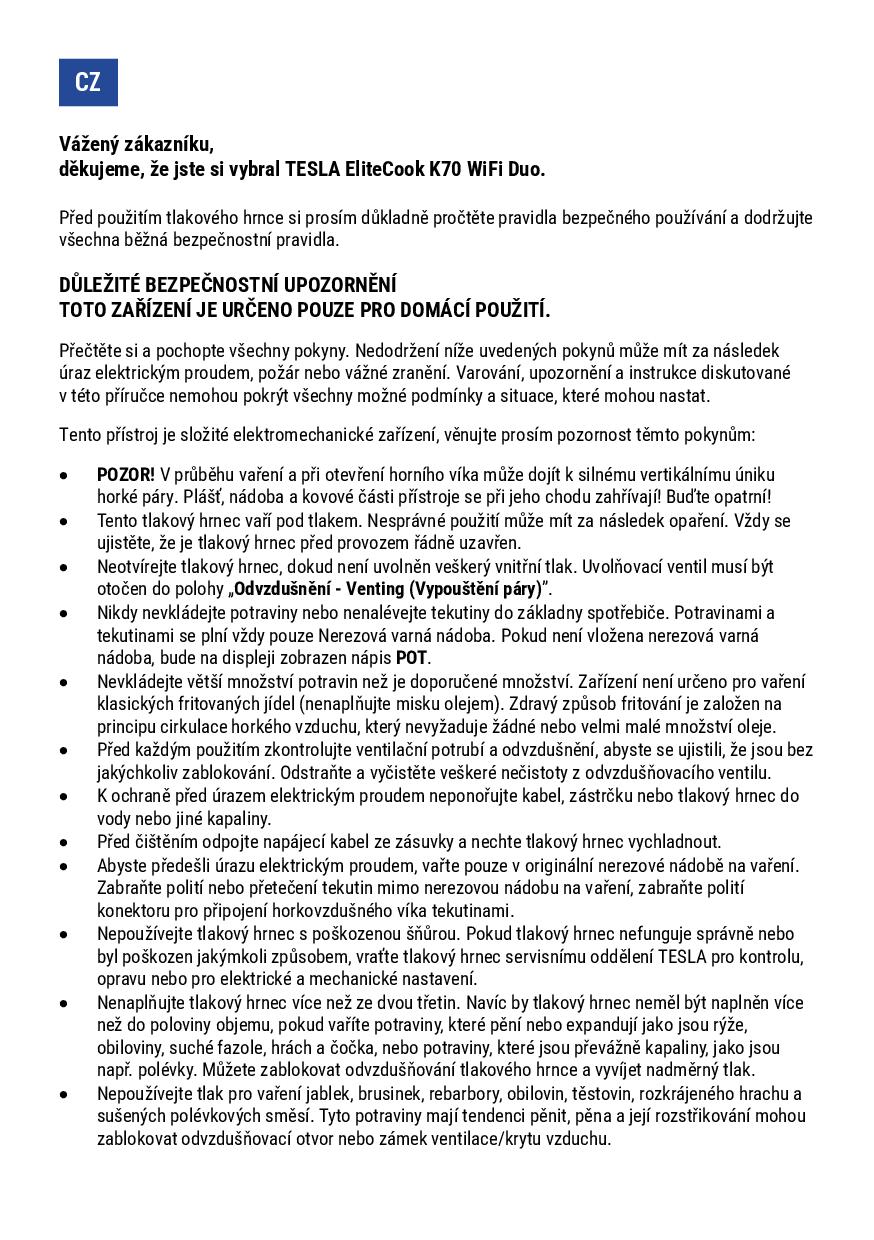 CZ

Vážený zákazníku,
děkujeme, že jste si vybral TESLA EliteCook K70 WiFi Duo.

Před použitím tlakového hrnce si prosím důkladně pročtěte pravidla bezpečného používání a dodržujte všechna běžná bezpečnostní pravidla.

DŮLEŽITÉ BEZPEČNOSTNÍ UPOZORNĚNÍ
TOTO ZAŘÍZENÍ JE URČENO POUZE PRO DOMÁCÍ POUŽITÍ.

Přečtěte si a pochopte všechny pokyny. Nedodržení níže uvedených pokynů může mít za následek úraz elektrickým proudem, požár nebo vážné zranění. Varování, upozornění a instrukce diskutované v této příručce nemohou pokrýt všechny možné podmínky a situace, které mohou nastat.

Tento přístroj je složité elektromechanické zařízení, věnujte prosím pozornost těmto pokynům:

• POZOR! V průběhu vaření a při otevření horního víka může dojít k silnému vertikálnímu úniku horké páry. Plášť, nádoba a kovové části přístroje se při jeho chodu zahřívají! Buďte opatrní!
• Tento tlakový hrnec vaří pod tlakem. Nesprávné použití může mít za následek opaření. Vždy se ujistěte, že je tlakový hrnec před provozem řádně uzavřen.
• Neotvírejte tlakový hrnec, dokud není uvolněn veškerý vnitřní tlak. Uvolňovací ventil musí být otočen do polohy „Odvzdušnění - Venting (Vypouštění páry)".
• Nikdy nevkládejte potraviny nebo nenalévejte tekutiny do základny spotřebiče. Potravinami a tekutinami se plní vždy pouze Nerezová varná nádoba. Pokud není vložena nerezová varná nádoba, bude na displeji zobrazen nápis POT.
• Nevkládejte větší množství potravin než je doporučené množství. Zařízení není určeno pro vaření klasických fritovaných jídel (nenaplňujte misku olejem). Zdravý způsob fritování je založen na principu cirkulace horkého vzduchu, který nevyžaduje žádné nebo velmi malé množství oleje.
• Před každým použitím zkontrolujte ventilační potrubí a odvzdušnění, abyste se ujistili, že jsou bez jakýchkoliv zablokování. Odstraňte a vyčistěte veškeré nečistoty z odvzdušňovacího ventilu.
• K ochraně před úrazem elektrickým proudem neponořujte kabel, zástrčku nebo tlakový hrnec do vody nebo jiné kapaliny.
• Před čištěním odpojte napájecí kabel ze zásuvky a nechte tlakový hrnec vychladnout.
• Abyste předešli úrazu elektrickým proudem, vařte pouze v originální nerezové nádobě na vaření. Zabraňte polití nebo přetečení tekutin mimo nerezovou nádobu na vaření, zabraňte polití konektoru pro připojení horkovzdušného víka tekutinami.
• Nepoužívejte tlakový hrnec s poškozenou šňůrou. Pokud tlakový hrnec nefunguje správně nebo byl poškozen jakýmkoli způsobem, vraťte tlakový hrnec servisnímu oddělení TESLA pro kontrolu, opravu nebo pro elektrické a mechanické nastavení.
• Nenaplňujte tlakový hrnec více než ze dvou třetin. Navíc by tlakový hrnec neměl být naplněn více než do poloviny objemu, pokud vaříte potraviny, které pění nebo expandují jako jsou rýže, obiloviny, suché fazole, hrách a čočka, nebo potraviny, které jsou převážně kapaliny, jako jsou např. polévky. Můžete zablokovat odvzdušňování tlakového hrnce a vyvíjet nadměrný tlak.
• Nepoužívejte tlak pro vaření jablek, brusinek, rebarbory, obilovin, těstovin, rozkrájeného hrachu a sušených polévkových směsí. Tyto potraviny mají tendenci pěnit, pěna a její rozstřikování mohou zablokovat odvzdušňovací otvor nebo zámek ventilace/krytu vzduchu.